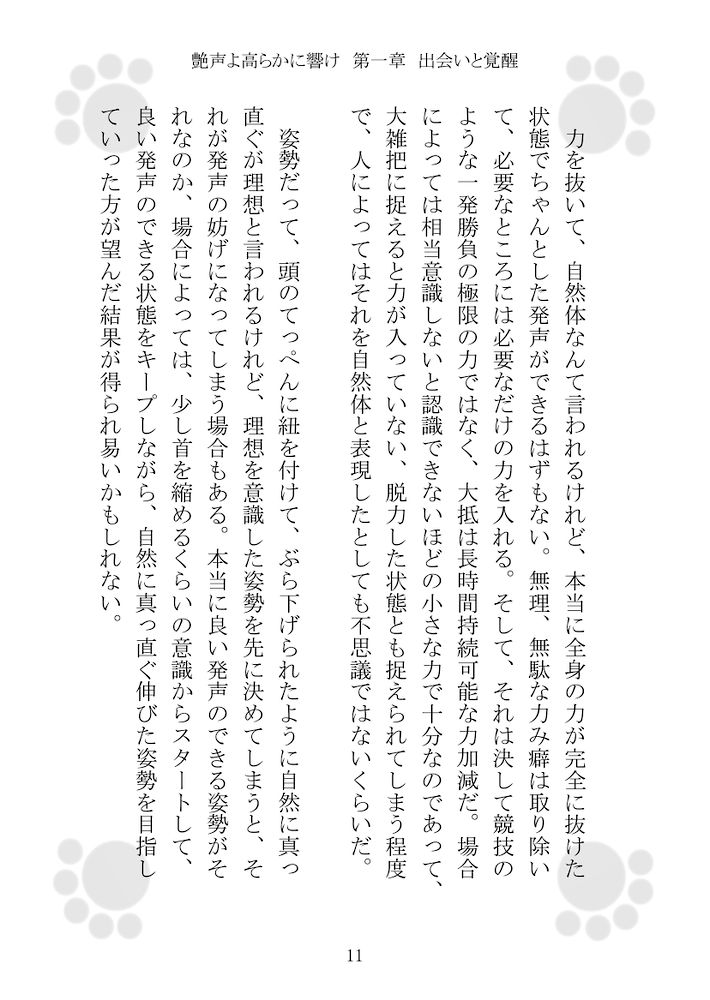 艶声よ高らかに響け　第一章　出会いと覚醒

力を抜いて、自然体なんて言われるけれど、本当に全身の力が完全に抜けた状態でちゃんとした発声ができるはずもない。無理、無駄な力み癖は取り除いて、必要なところには必要なだけの力を入れる。そして、それは決して競技のような一発勝負の極限の力ではなく、大抵は長時間持続可能な力加減だ。場合によっては相当意識しないと認識できないほどの小さな力で十分なのであって、大雑把に捉えると力が入っていない、脱力した状態とも捉えられてしまう程度で、人によってはそれを自然体と表現したとしても不思議ではないくらいだ。

姿勢だって、頭のてっぺんに紐を付けて、ぶら下げられたように自然に真っ直ぐが理想と言われるけれど、理想を意識した姿勢を先に決めてしまうと、それが発声の妨げになってしまう場合もある。本当に良い発声のできる姿勢がそれなのか、場合によっては、少し首を縮めるくらいの意識からスタートして、良い発声のできる状態をキープしながら、自然に真っ直ぐ伸びた姿勢を目指していった方が望んだ結果が得られ易いかもしれない。

11